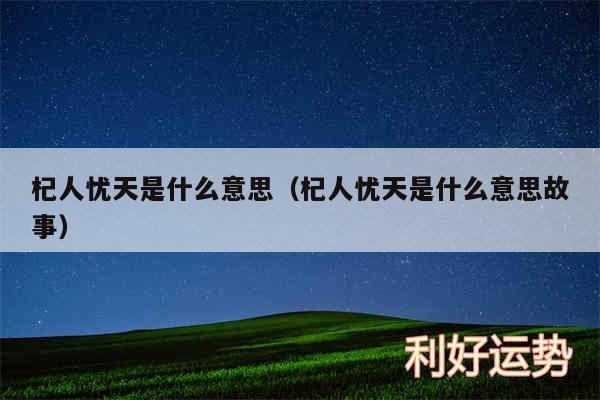 杞人忧天是什么意思（杞人忧天是什么意思故事）

利好运势